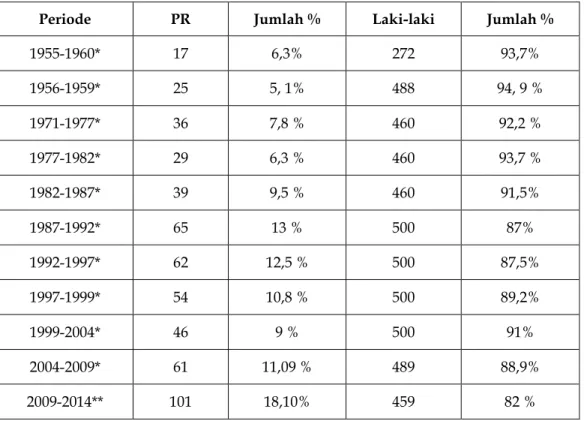 | Periode | PR | Jumlah % | Laki-laki | Jumlah % |
|---|---|---|---|---|
| 1955-1960* | 17 | 6,3% | 272 | 93,7% |
| 1956-1959* | 25 | 5, 1% | 488 | 94, 9 % |
| 1971-1977* | 36 | 7,8 % | 460 | 92,2 % |
| 1977-1982* | 29 | 6,3 % | 460 | 93,7 % |
| 1982-1987* | 39 | 9,5 % | 460 | 91,5% |
| 1987-1992* | 65 | 13 % | 500 | 87% |
| 1992-1997* | 62 | 12,5 % | 500 | 87,5% |
| 1997-1999* | 54 | 10,8 % | 500 | 89,2% |
| 1999-2004* | 46 | 9 % | 500 | 91% |
| 2004-2009* | 61 | 11,09 % | 489 | 88,9% |
| 2009-2014** | 101 | 18,10% | 459 | 82 % |